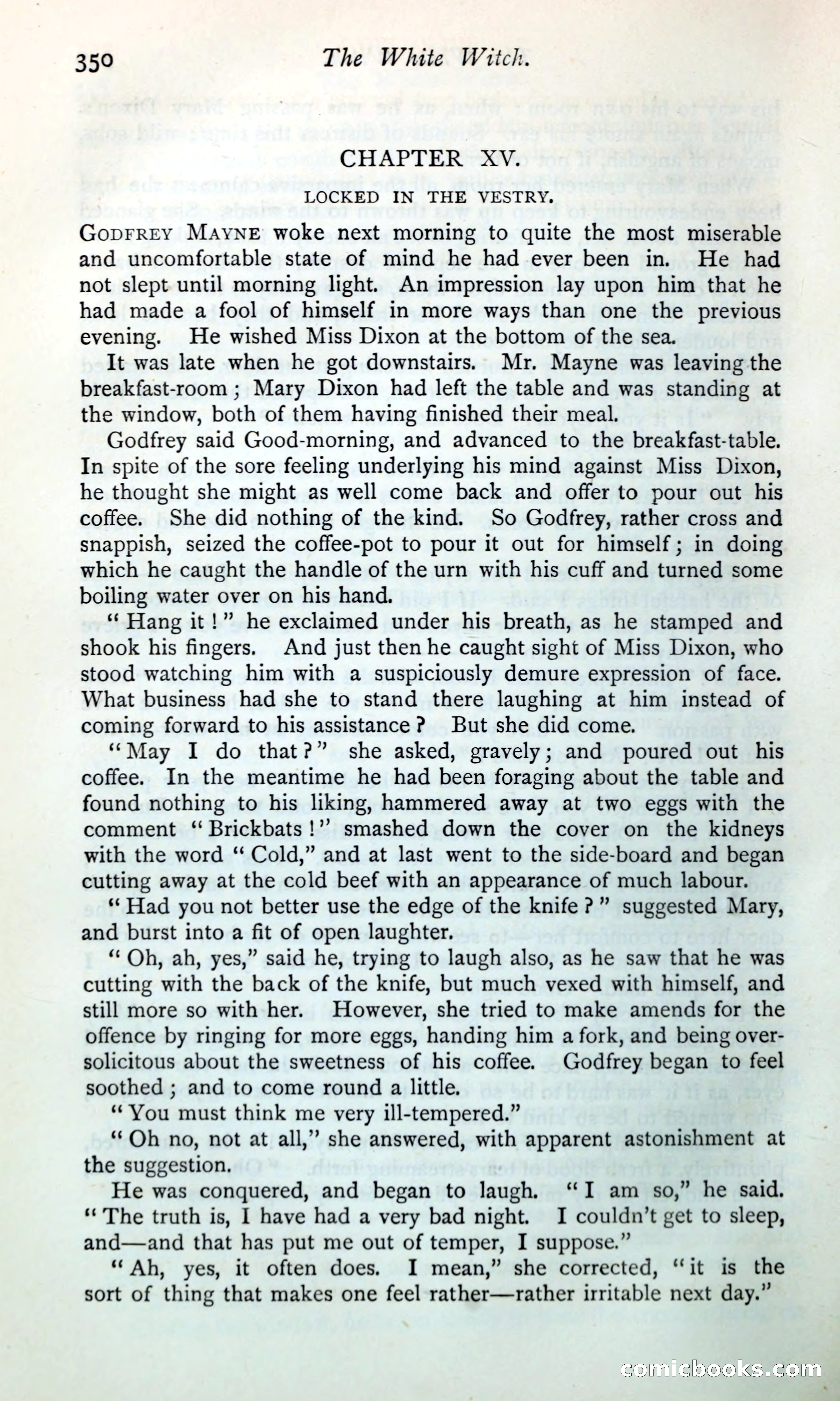 350 The White Witch.

CHAPTER XV.

LOCKED IN THE VESTRY.

GODFREY MAYNE woke next morning to quite the most miserable and uncomfortable state of mind he had ever been in. He had not slept until morning light. An impression lay upon him that he had made a fool of himself in more ways than one the previous evening. He wished Miss Dixon at the bottom of the sea.

It was late when he got downstairs. Mr. Mayne was leaving the breakfast-room; Mary Dixon had left the table and was standing at the window, both of them having finished their meal.

Godfrey said Good-morning, and advanced to the breakfast-table. In spite of the sore feeling underlying his mind against Miss Dixon, he thought she might as well come back and offer to pour out his coffee. She did nothing of the kind. So Godfrey, rather cross and snappish, seized the coffee-pot to pour it out for himself; in doing which he caught the handle of the urn with his cuff and turned some boiling water over on his hand.

"Hang it!" he exclaimed under his breath, as he stamped and shook his fingers. And just then he caught sight of Miss Dixon, who stood watching him with a suspiciously demure expression of face. What business had she to stand there laughing at him instead of coming forward to his assistance? But she did come.

"May I do that?" she asked, gravely; and poured out his coffee. In the meantime he had been foraging about the table and found nothing to his liking, hammered away at two eggs with the comment "Brickbats!" smashed down the cover on the kidneys with the word "Cold," and at last went to the side-board and began cutting away at the cold beef with an appearance of much labour.

"Had you not better use the edge of the knife?" suggested Mary, and burst into a fit of open laughter.

"Oh, ah, yes," said he, trying to laugh also, as he saw that he was cutting with the back of the knife, but much vexed with himself, and still more so with her. However, she tried to make amends for the offence by ringing for more eggs, handing him a fork, and being over-solicitous about the sweetness of his coffee. Godfrey began to feel soothed; and to come round a little.

"You must think me very ill-tempered."

"Oh no, not at all," she answered, with apparent astonishment at the suggestion.

He was conquered, and began to laugh. "I am so," he said. "The truth is, I have had a very bad night. I couldn't get to sleep, and—and that has put me out of temper, I suppose."

"Ah, yes, it often does. I mean," she corrected, "it is the sort of thing that makes one feel rather—rather irritable next day."

comicbooks.com